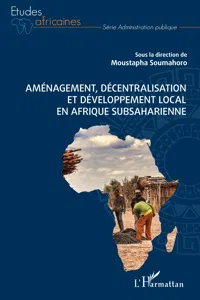 Etudes africaines
Série Administration publique

Sous la direction de
Moustapha Soumahoro

AMÉNAGEMENT, DÉCENTRALISATION ET DÉVELOPPEMENT LOCAL EN AFRIQUE SUBSAHARIENNE

L'Harmattan